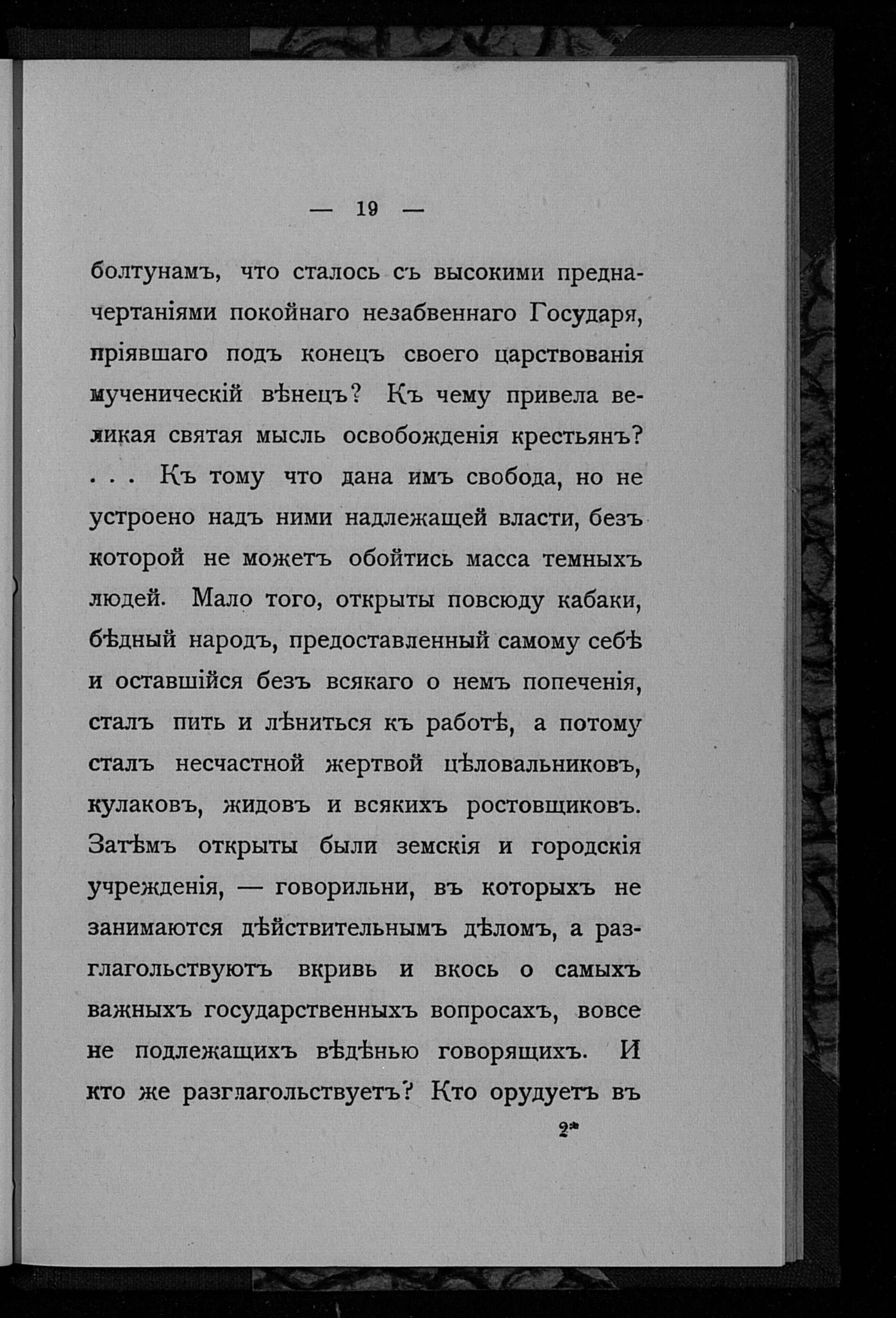 — 19 —

болтунамъ, что сталось съ высокими предначертаніями покойнаго незабвеннаго Государя, пріявшаго подъ конецъ своего царствованія мученическій вѣнецъ? Къ чему привела великая святая мысль освобожденія крестьянъ? . . . Къ тому что дана имъ свобода, но не устроено надъ ними надлежащей власти, безъ которой не можетъ обойтись масса темныхъ людей. Мало того, открыты повсюду кабаки, бѣдный народъ, предоставленный самому себѣ и оставшійся безъ всякаго о немъ попеченія, сталъ пить и лѣниться къ работѣ, а потому сталъ несчастной жертвой цѣловальниковъ, кулаковъ, жидовъ и всякихъ ростовщиковъ. Затѣмъ открыты были земскія и городскія учрежденія, — говорильни, въ которыхъ не занимаются дѣйствительнымъ дѣломъ, а разглагольствуютъ вкривь и вкось о самыхъ важныхъ государственныхъ вопросахъ, вовсе не подлежащихъ вѣдѣнью говорящихъ. И кто же разглагольствуетъ? Кто орудуетъ въ

2*